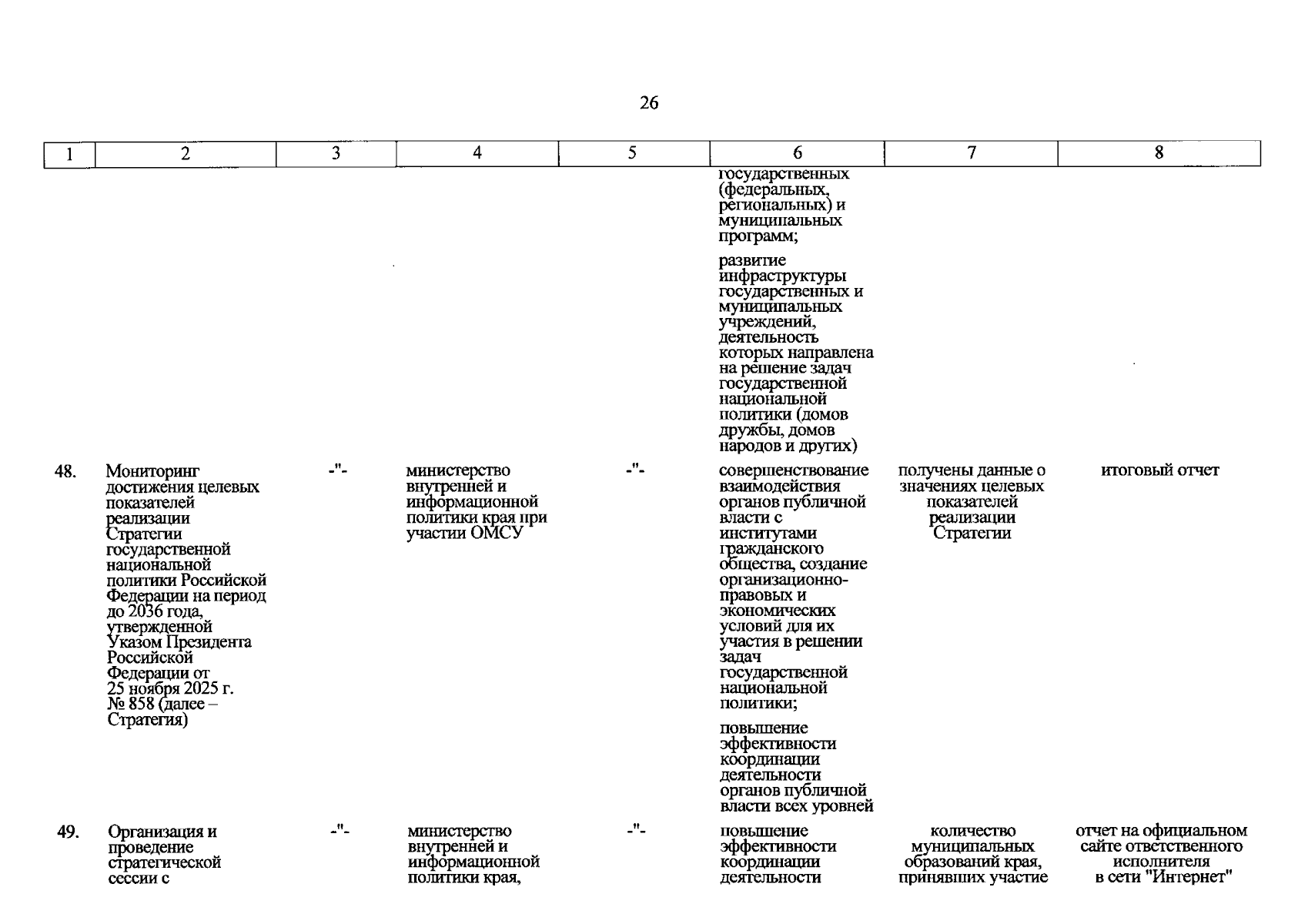 26

| 1 | 2 | 3 | 4 | 5 | 6 | 7 | 8 |
|---|---|---|---|---|---|---|---|
| | | | | | государственных (федеральных, региональных) и муниципальных программ; развитие инфраструктуры государственных и муниципальных учреждений, деятельность которых направлена на решение задач государственной национальной политики (домов дружбы, домов народов и других) | | |
| 48. | Мониторинг достижения целевых показателей реализации Стратегии государственной национальной политики Российской Федерации на период до 2036 года, утвержденной Указом Президента Российской Федерации от 25 ноября 2025 г. № 858 (далее – Стратегия) | -"- | министерство внутренней и информационной политики края при участии ОМСУ | -"- | совершенствование взаимодействия органов публичной власти с институтами гражданского общества, создание организационно-правовых и экономических условий для их участия в решении задач государственной национальной политики; повышение эффективности координации деятельности органов публичной власти всех уровней | получены данные о значениях целевых показателей реализации Стратегии | итоговый отчет |
| 49. | Организация и проведение стратегической сессии с | -"- | министерство внутренней и информационной политики края, | -"- | повышение эффективности координации деятельности | количество муниципальных образований края, принявших участие | отчет на официальном сайте ответственного исполнителя в сети "Интернет" |